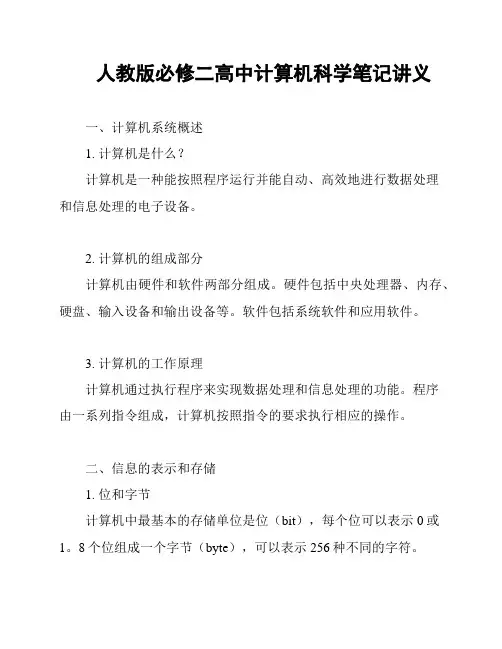 人教版必修二高中计算机科学笔记讲义

一、计算机系统概述

1. 计算机是什么？

计算机是一种能按照程序运行并能自动、高效地进行数据处理和信息处理的电子设备。

2. 计算机的组成部分

计算机由硬件和软件两部分组成。硬件包括中央处理器、内存、硬盘、输入设备和输出设备等。软件包括系统软件和应用软件。

3. 计算机的工作原理

计算机通过执行程序来实现数据处理和信息处理的功能。程序由一系列指令组成，计算机按照指令的要求执行相应的操作。

二、信息的表示和存储

1. 位和字节

计算机中最基本的存储单位是位（bit），每个位可以表示 0 或 1。8 个位组成一个字节（byte），可以表示 256 种不同的字符。